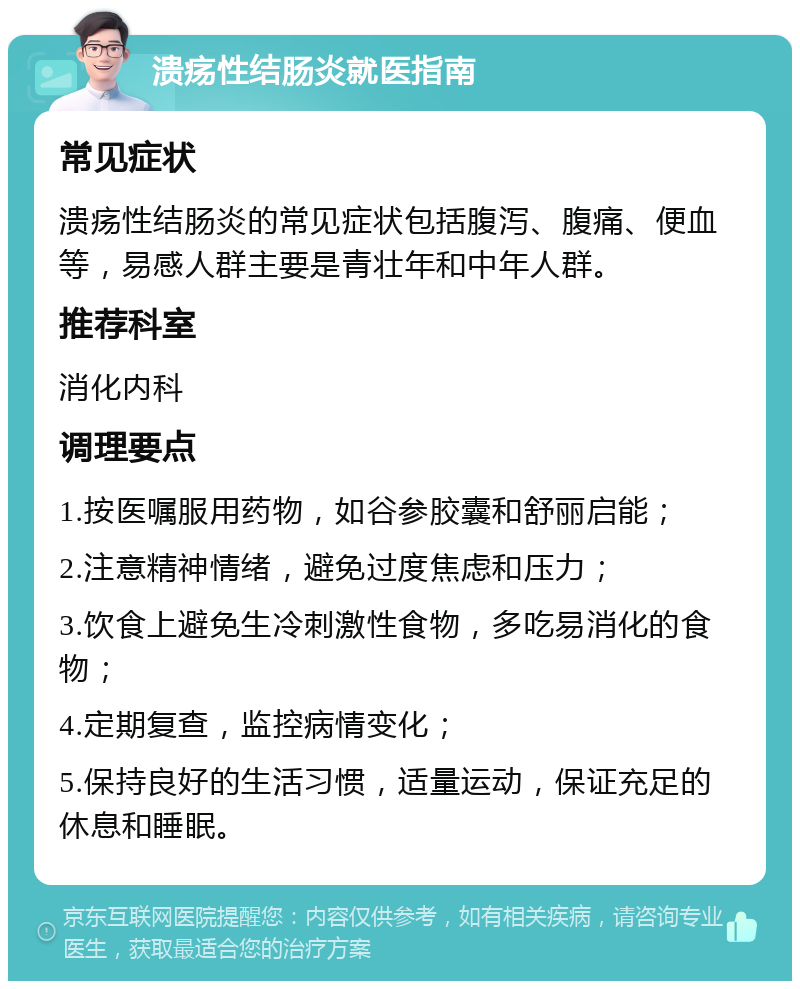 溃疡性结肠炎就医指南

常见症状

溃疡性结肠炎的常见症状包括腹泻、腹痛、便血等，易感人群主要是青壮年和中年人群。

推荐科室

消化内科

调理要点

1.按医嘱服用药物，如谷参胶囊和舒丽启能；

2.注意精神情绪，避免过度焦虑和压力；

3.饮食上避免生冷刺激性食物，多吃易消化的食物；

4.定期复查，监控病情变化；

5.保持良好的生活习惯，适量运动，保证充足的休息和睡眠。

京东互联网医院提醒您：内容仅供参考，如有相关疾病，请咨询专业医生，获取最适合您的治疗方案